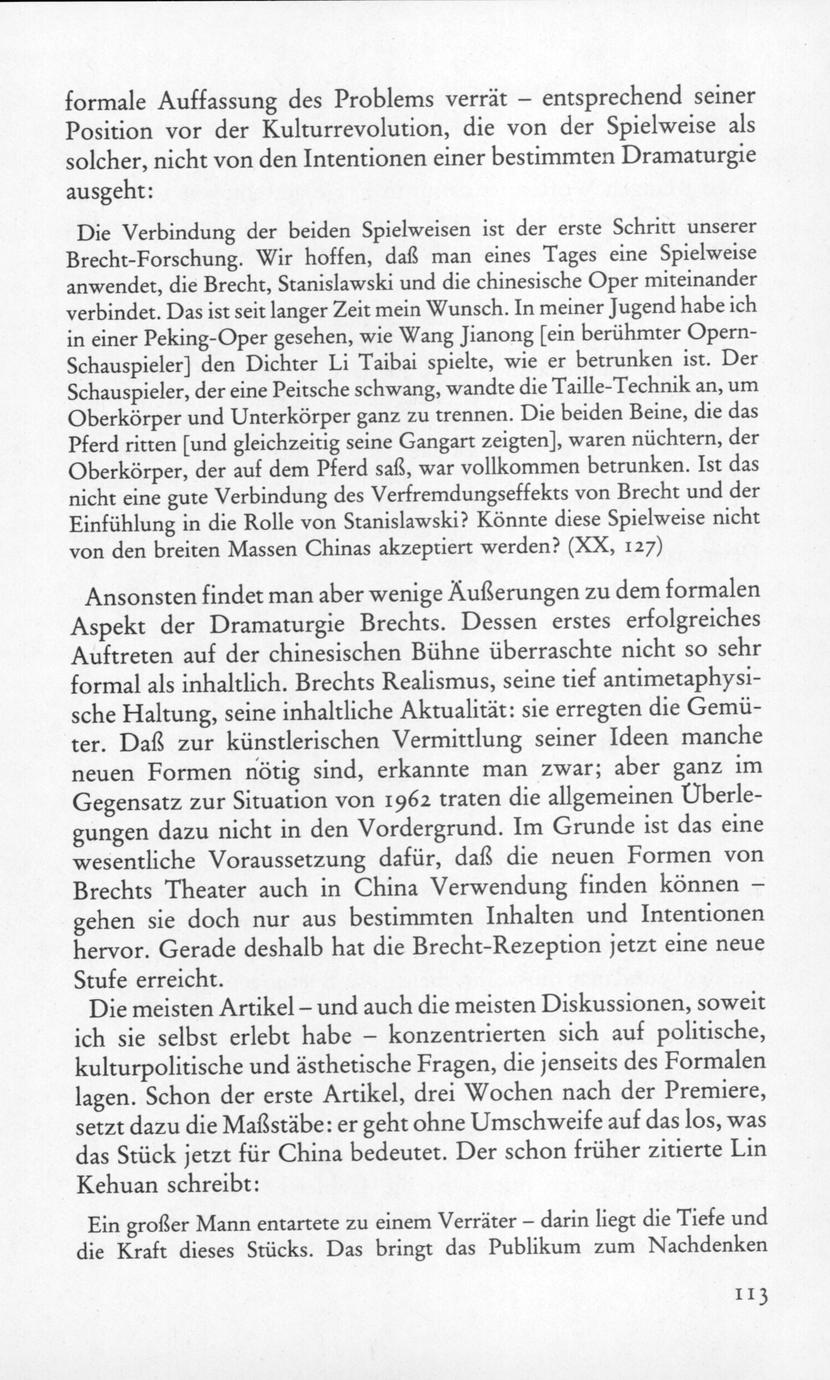 formale Auffassung des Problems verrät – entsprechend seiner Position vor der Kulturrevolution, die von der Spielweise als solcher, nicht von den Intentionen einer bestimmten Dramaturgie ausgeht:

Die Verbindung der beiden Spielweisen ist der erste Schritt unserer Brecht-Forschung. Wir hoffen, daß man eines Tages eine Spielweise anwendet, die Brecht, Stanislawski und die chinesische Oper miteinander verbindet. Das ist seit langer Zeit mein Wunsch. In meiner Jugend habe ich in einer Peking-Oper gesehen, wie Wang Jianong [ein berühmter Opern-Schauspieler] den Dichter Li Taibai spielte, wie er betrunken ist. Der Schauspieler, der eine Peitsche schwang, wandte die Taille-Technik an, um Oberkörper und Unterkörper ganz zu trennen. Die beiden Beine, die das Pferd ritten [und gleichzeitig seine Gangart zeigten], waren nüchtern, der Oberkörper, der auf dem Pferd saß, war vollkommen betrunken. Ist das nicht eine gute Verbindung des Verfremdungseffekts von Brecht und der Einfühlung in die Rolle von Stanislawski? Könnte diese Spielweise nicht von den breiten Massen Chinas akzeptiert werden? (XX, 127)

Ansonsten findet man aber wenige Äußerungen zu dem formalen Aspekt der Dramaturgie Brechts. Dessen erstes erfolgreiches Auftreten auf der chinesischen Bühne überraschte nicht so sehr formal als inhaltlich. Brechts Realismus, seine tief antimetaphysische Haltung, seine inhaltliche Aktualität: sie erregten die Gemüter. Daß zur künstlerischen Vermittlung seiner Ideen manche neuen Formen nötig sind, erkannte man zwar; aber ganz im Gegensatz zur Situation von 1962 traten die allgemeinen Überlegungen dazu nicht in den Vordergrund. Im Grunde ist das eine wesentliche Voraussetzung dafür, daß die neuen Formen von Brechts Theater auch in China Verwendung finden können – gehen sie doch nur aus bestimmten Inhalten und Intentionen hervor. Gerade deshalb hat die Brecht-Rezeption jetzt eine neue Stufe erreicht.

Die meisten Artikel – und auch die meisten Diskussionen, soweit ich sie selbst erlebt habe – konzentrierten sich auf politische, kulturpolitische und ästhetische Fragen, die jenseits des Formalen lagen. Schon der erste Artikel, drei Wochen nach der Premiere, setzt dazu die Maßstäbe: er geht ohne Umschweife auf das los, was das Stück jetzt für China bedeutet. Der schon früher zitierte Lin Kehuan schreibt:

Ein großer Mann entartete zu einem Verräter – darin liegt die Tiefe und die Kraft dieses Stücks. Das bringt das Publikum zum Nachdenken

113